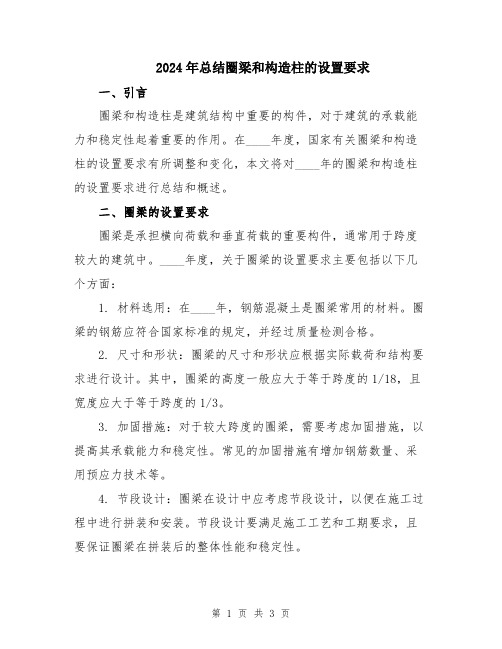 2024年总结圈梁和构造柱的设置要求

一、引言

圈梁和构造柱是建筑结构中重要的构件，对于建筑的承载能力和稳定性起着重要的作用。在____年度，国家有关圈梁和构造柱的设置要求有所调整和变化，本文将对____年的圈梁和构造柱的设置要求进行总结和概述。

二、圈梁的设置要求

圈梁是承担横向荷载和垂直荷载的重要构件，通常用于跨度较大的建筑中。____年度，关于圈梁的设置要求主要包括以下几个方面：

1. 材料选用：在____年，钢筋混凝土是圈梁常用的材料。圈梁的钢筋应符合国家标准的规定，并经过质量检测合格。

2. 尺寸和形状：圈梁的尺寸和形状应根据实际载荷和结构要求进行设计。其中，圈梁的高度一般应大于等于跨度的1/18，且宽度应大于等于跨度的1/3。

3. 加固措施：对于较大跨度的圈梁，需要考虑加固措施，以提高其承载能力和稳定性。常见的加固措施有增加钢筋数量、采用预应力技术等。

4. 节段设计：圈梁在设计中应考虑节段设计，以便在施工过程中进行拼装和安装。节段设计要满足施工工艺和工期要求，且要保证圈梁在拼装后的整体性能和稳定性。

第 1 页 共 3 页